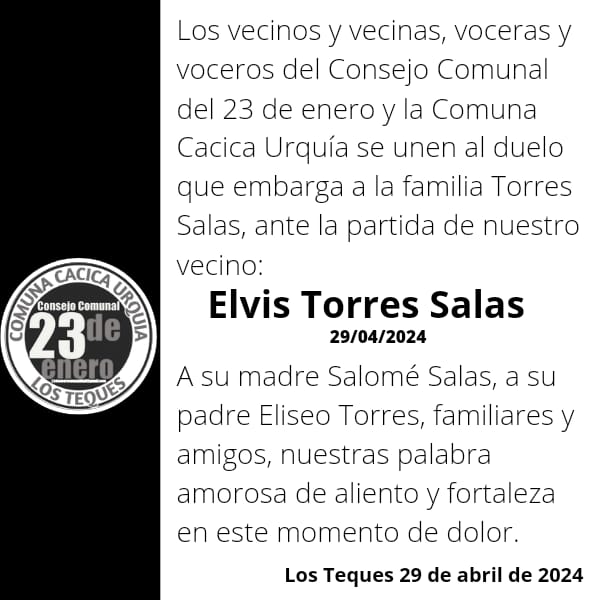 COMUNA CACICA URQUIA
Consejo Comunal
23 de enero
LOS TEQUES

Los vecinos y vecinas, voceras y voceros del Consejo Comunal del 23 de enero y la Comuna Cacica Urquía se unen al duelo que embarga a la familia Torres Salas, ante la partida de nuestro vecino:

Elvis Torres Salas
29/04/2024

A su madre Salomé Salas, a su padre Eliseo Torres, familiares y amigos, nuestras palabra amorosa de aliento y fortaleza en este momento de dolor.

Los Teques 29 de abril de 2024